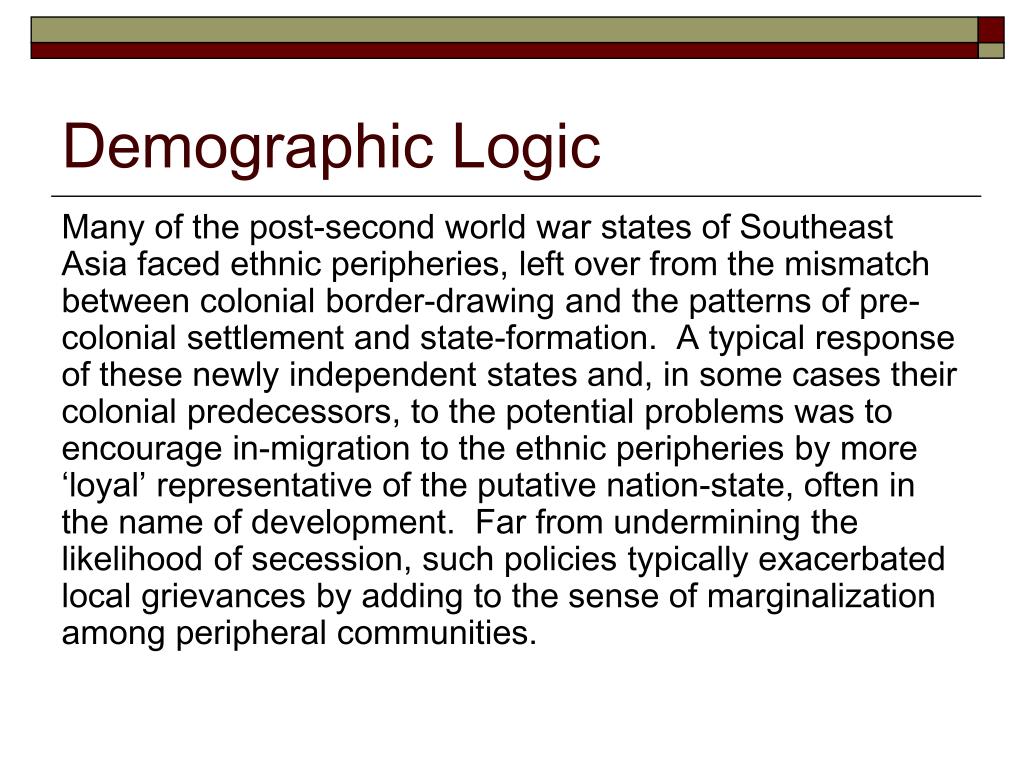 Demographic Logic

Many of the post-second world war states of Southeast Asia faced ethnic peripheries, left over from the mismatch between colonial border-drawing and the patterns of pre-colonial settlement and state-formation.  A typical response of these newly independent states and, in some cases their colonial predecessors, to the potential problems was to encourage in-migration to the ethnic peripheries by more ‘loyal’ representative of the putative nation-state, often in the name of development.  Far from undermining the likelihood of secession, such policies typically exacerbated local grievances by adding to the sense of marginalization among peripheral communities.